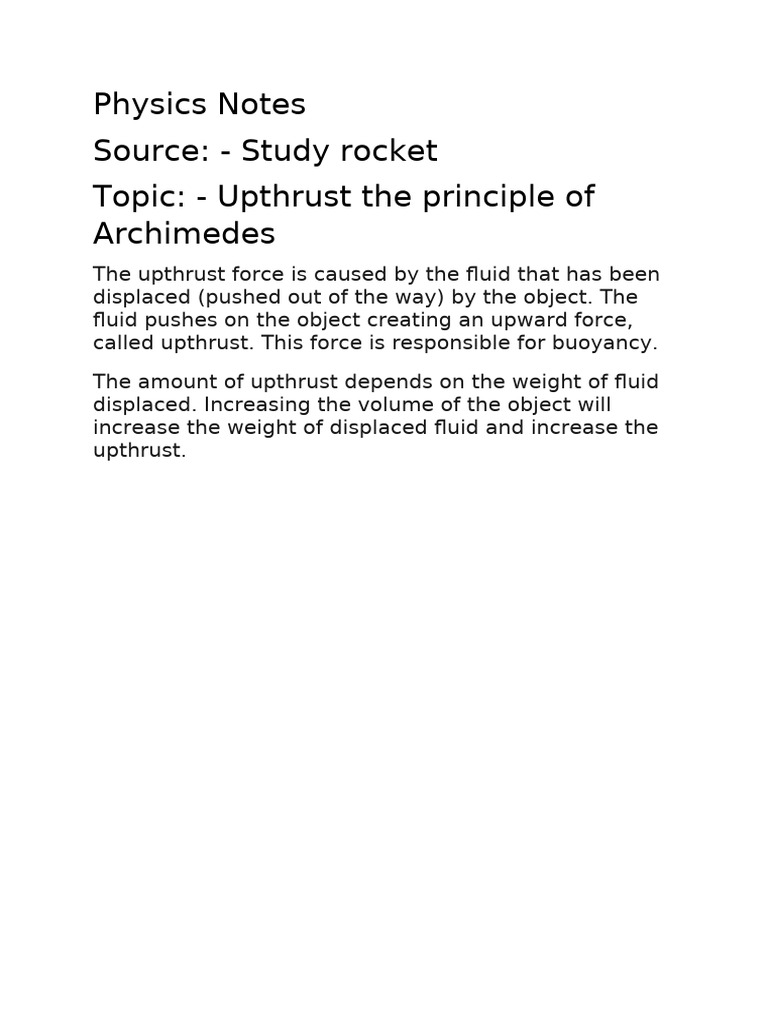 Physics Notes

Source: - Study rocket

Topic: - Upthrust the principle of Archimedes

The upthrust force is caused by the fluid that has been displaced (pushed out of the way) by the object. The fluid pushes on the object creating an upward force, called upthrust. This force is responsible for buoyancy.

The amount of upthrust depends on the weight of fluid displaced. Increasing the volume of the object will increase the weight of displaced fluid and increase the upthrust.